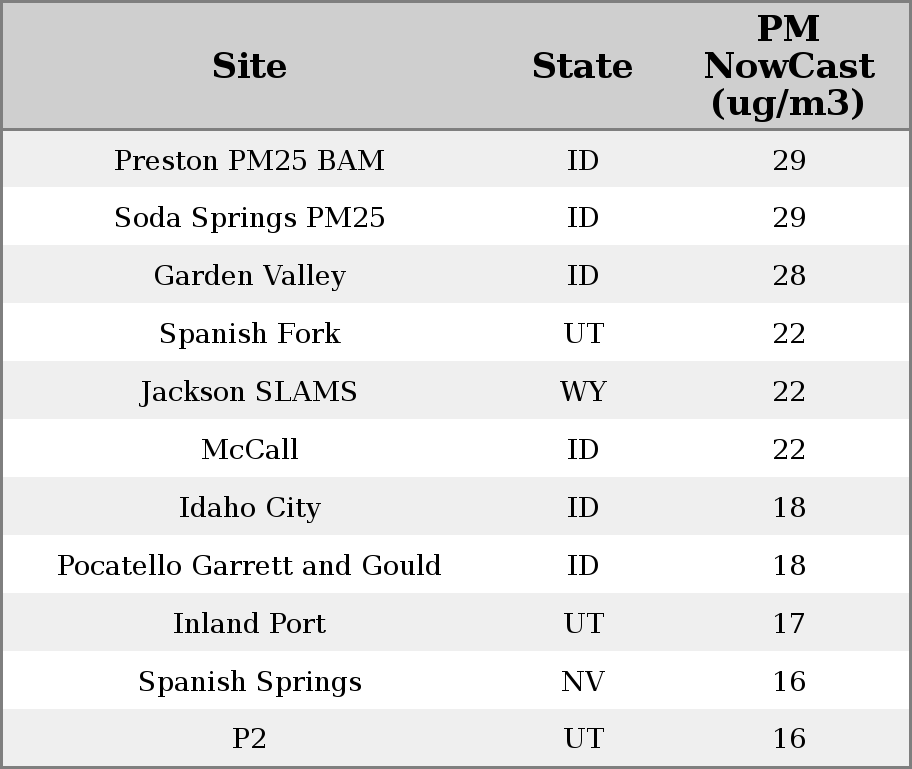 | Site | State | PM NowCast (ug/m3) |
|---|---|---|
| Preston PM25 BAM | ID | 29 |
| Soda Springs PM25 | ID | 29 |
| Garden Valley | ID | 28 |
| Spanish Fork | UT | 22 |
| Jackson SLAMS | WY | 22 |
| McCall | ID | 22 |
| Idaho City | ID | 18 |
| Pocatello Garrett and Gould | ID | 18 |
| Inland Port | UT | 17 |
| Spanish Springs | NV | 16 |
| P2 | UT | 16 |